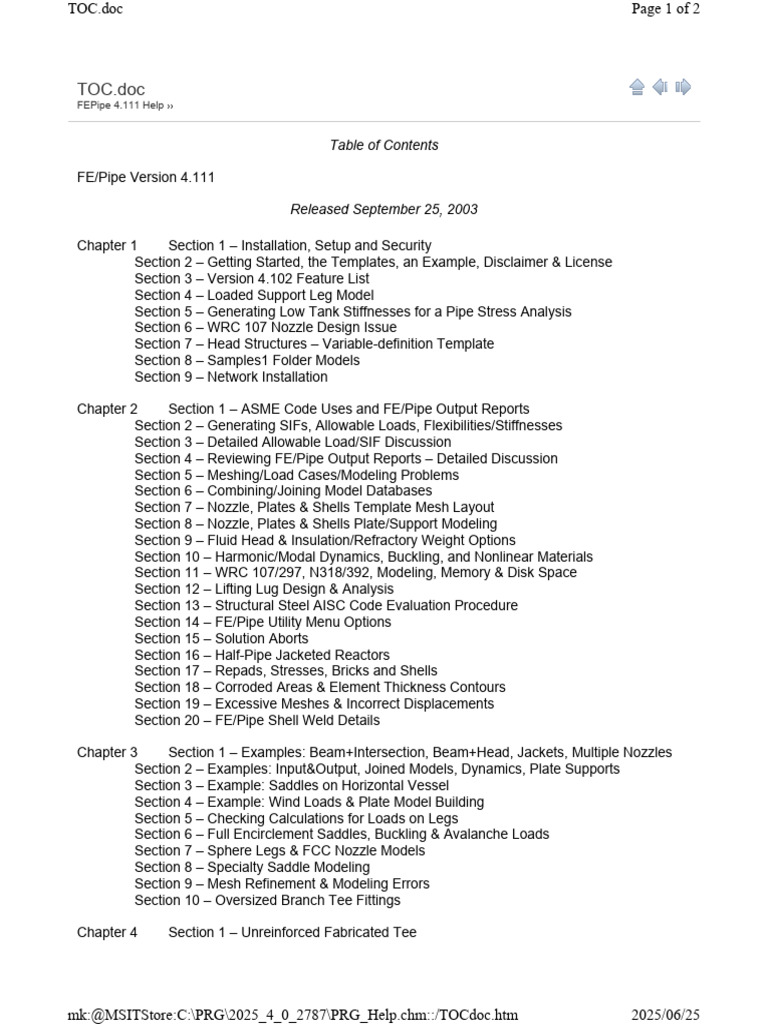 TOC.doc

Page 1 of 2

TOC.doc
FEPipe 4.111 Help ››

Table of Contents

FE/Pipe Version 4.111

Released September 25, 2003

Chapter 1 Section 1 – Installation, Setup and Security
Section 2 – Getting Started, the Templates, an Example, Disclaimer & License
Section 3 – Version 4.102 Feature List
Section 4 – Loaded Support Leg Model
Section 5 – Generating Low Tank Stiffnesses for a Pipe Stress Analysis
Section 6 – WRC 107 Nozzle Design Issue
Section 7 – Head Structures – Variable-definition Template
Section 8 – Samples1 Folder Models
Section 9 – Network Installation

Chapter 2 Section 1 – ASME Code Uses and FE/Pipe Output Reports
Section 2 – Generating SIFs, Allowable Loads, Flexibilities/Stiffnesses
Section 3 – Detailed Allowable Load/SIF Discussion
Section 4 – Reviewing FE/Pipe Output Reports – Detailed Discussion
Section 5 – Meshing/Load Cases/Modeling Problems
Section 6 – Combining/Joining Model Databases
Section 7 – Nozzle, Plates & Shells Template Mesh Layout
Section 8 – Nozzle, Plates & Shells Plate/Support Modeling
Section 9 – Fluid Head & Insulation/Refractory Weight Options
Section 10 – Harmonic/Modal Dynamics, Buckling, and Nonlinear Materials
Section 11 – WRC 107/297, N318/392, Modeling, Memory & Disk Space
Section 12 – Lifting Lug Design & Analysis
Section 13 – Structural Steel AISC Code Evaluation Procedure
Section 14 – FE/Pipe Utility Menu Options
Section 15 – Solution Aborts
Section 16 – Half-Pipe Jacketed Reactors
Section 17 – Repads, Stresses, Bricks and Shells
Section 18 – Corroded Areas & Element Thickness Contours
Section 19 – Excessive Meshes & Incorrect Displacements
Section 20 – FE/Pipe Shell Weld Details

Chapter 3 Section 1 – Examples: Beam+Intersection, Beam+Head, Jackets, Multiple Nozzles
Section 2 – Examples: Input&Output, Joined Models, Dynamics, Plate Supports
Section 3 – Example: Saddles on Horizontal Vessel
Section 4 – Example: Wind Loads & Plate Model Building
Section 5 – Checking Calculations for Loads on Legs
Section 6 – Full Encirclement Saddles, Buckling & Avalanche Loads
Section 7 – Sphere Legs & FCC Nozzle Models
Section 8 – Specialty Saddle Modeling
Section 9 – Mesh Refinement & Modeling Errors
Section 10 – Oversized Branch Tee Fittings

Chapter 4 Section 1 – Unreinforced Fabricated Tee

mk:@MSITStore:C:\PRG\2025_4_0_2787\PRG_Help.chm::/TOCdoc.htm

2025/06/25